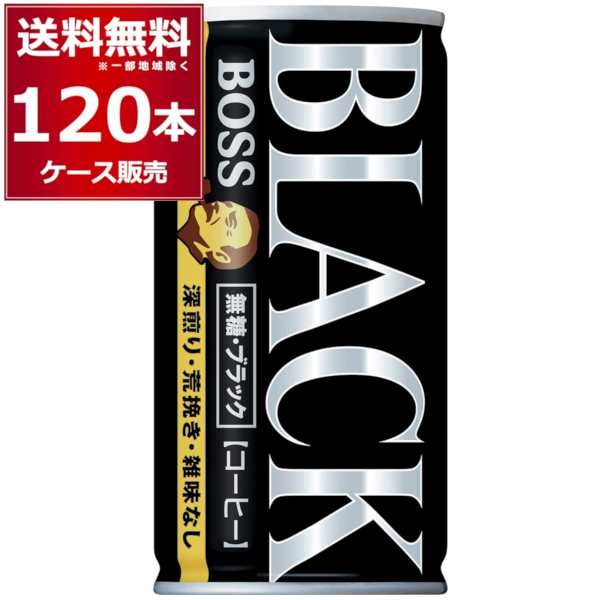 送料無料
※一部地域除く
120本
ケース販売

BOSS

BLACK

無糖・ブラック

【コーヒー】

深煎り・荒挽き・雑味なし